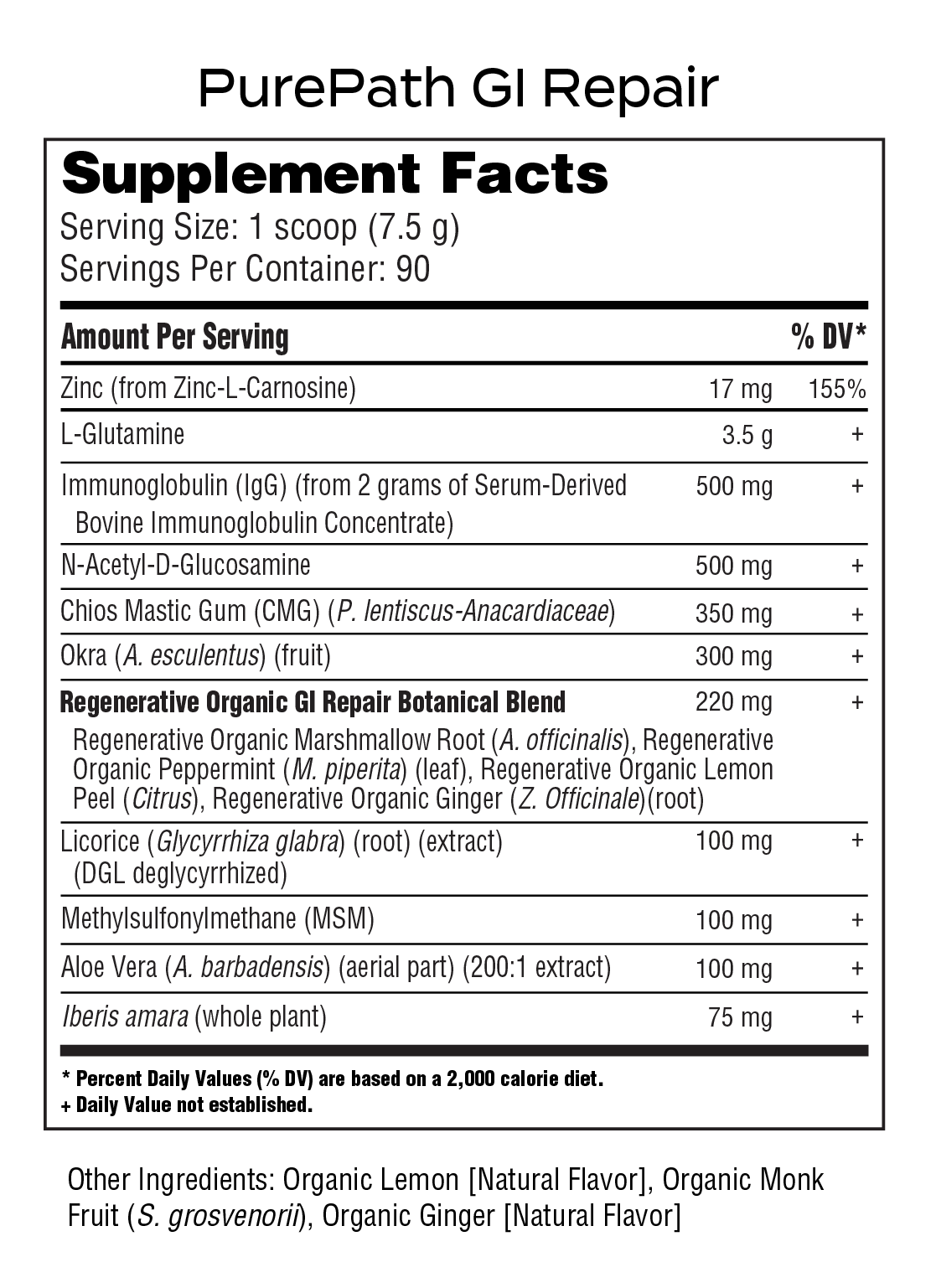 PurePath GI Repair

Supplement Facts
Serving Size: 1 scoop (7.5 g)
Servings Per Container: 90

| Amount Per Serving | | % DV* |
|---|---|---|
| Zinc (from Zinc-L-Carnosine) | 17 mg | 155% |
| L-Glutamine | 3.5 g | + |
| Immunoglobulin (IgG) (from 2 grams of Serum-Derived Bovine Immunoglobulin Concentrate) | 500 mg | + |
| N-Acetyl-D-Glucosamine | 500 mg | + |
| Chios Mastic Gum (CMG) (P. lentiscus-Anacardiaceae) | 350 mg | + |
| Okra (A. esculentus) (fruit) | 300 mg | + |
| Regenerative Organic GI Repair Botanical Blend Regenerative Organic Marshmallow Root (A. officinalis), Regenerative Organic Peppermint (M. piperita) (leaf), Regenerative Organic Lemon Peel (Citrus), Regenerative Organic Ginger (Z. Officinale)(root) | 220 mg | + |
| Licorice (Glycyrrhiza glabra) (root) (extract) (DGL deglycyrrhized) | 100 mg | + |
| Methylsulfonylmethane (MSM) | 100 mg | + |
| Aloe Vera (A. barbadensis) (aerial part) (200:1 extract) | 100 mg | + |
| Iberis amara (whole plant) | 75 mg | + |

* Percent Daily Values (% DV) are based on a 2,000 calorie diet.
+ Daily Value not established.

Other Ingredients: Organic Lemon [Natural Flavor], Organic Monk Fruit (S. grosvenorii), Organic Ginger [Natural Flavor]